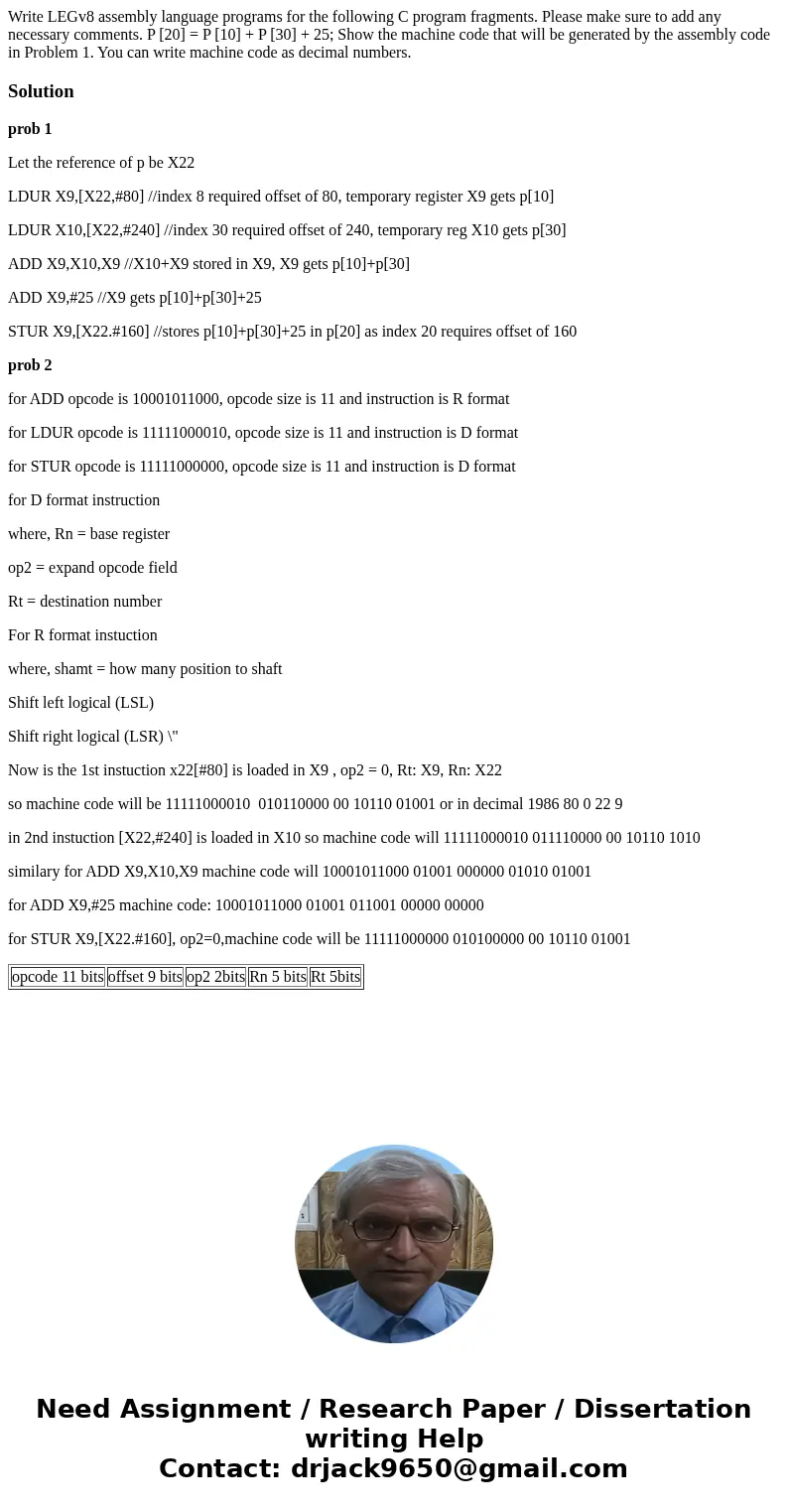 Write LEGv8 assembly language programs for the following C program fragments. Please make sure to add any necessary comments. P [20] = P [10] + P [30] + 25; Show the machine code that will be generated by the assembly code in Problem 1. You can write machine code as decimal numbers.

Solution

prob 1

Let the reference of p be X22

LDUR X9,[X22,#80] //index 8 required offset of 80, temporary register X9 gets p[10]

LDUR X10,[X22,#240] //index 30 required offset of 240, temporary reg X10 gets p[30]

ADD X9,X10,X9 //X10+X9 stored in X9, X9 gets p[10]+p[30]

ADD X9,#25 //X9 gets p[10]+p[30]+25

STUR X9,[X22.#160] //stores p[10]+p[30]+25 in p[20] as index 20 requires offset of 160

prob 2

for ADD opcode is 10001011000, opcode size is 11 and instruction is R format

for LDUR opcode is 11111000010, opcode size is 11 and instruction is D format

for STUR opcode is 11111000000, opcode size is 11 and instruction is D format

for D format instruction

where, Rn = base register

op2 = expand opcode field

Rt = destination number

For R format instuction

where, shamt = how many position to shaft

Shift left logical (LSL)

Shift right logical (LSR) \"

Now is the 1st instuction x22[#80] is loaded in X9 , op2 = 0, Rt: X9, Rn: X22

so machine code will be 11111000010 010110000 00 10110 01001 or in decimal 1986 80 0 22 9

in 2nd instuction [X22,#240] is loaded in X10 so machine code will 11111000010 011110000 00 10110 1010

similary for ADD X9,X10,X9 machine code will 10001011000 01001 000000 01010 01001

for ADD X9,#25 machine code: 10001011000 01001 011001 00000 00000

for STUR X9,[X22.#160], op2=0,machine code will be 11111000000 010100000 00 10110 01001

| opcode 11 bits | offset 9 bits | op2 2bits | Rn 5 bits | Rt 5bits |
|---|---|---|---|---|

Need Assignment / Research Paper / Dissertation writing Help
Contact: drjack9650@gmail.com